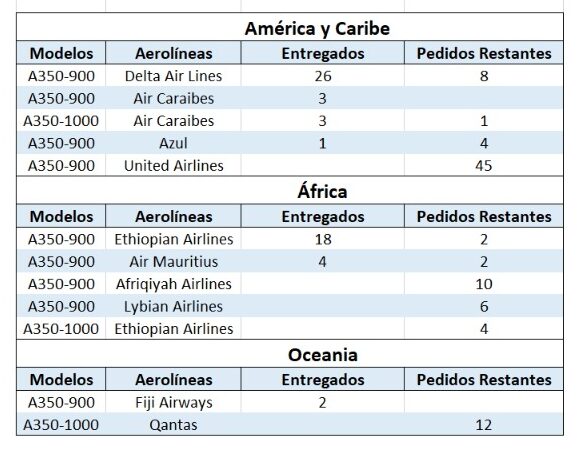 América y Caribe

| Modelos | Aerolíneas | Entregados | Pedidos Restantes |
|---|---|---|---|
| A350-900 | Delta Air Lines | 26 | 8 |
| A350-900 | Air Caraibes | 3 | |
| A350-1000 | Air Caraibes | 3 | 1 |
| A350-900 | Azul | 1 | 4 |
| A350-900 | United Airlines | | 45 |

África

| Modelos | Aerolíneas | Entregados | Pedidos Restantes |
|---|---|---|---|
| A350-900 | Ethiopian Airlines | 18 | 2 |
| A350-900 | Air Mauritius | 4 | 2 |
| A350-900 | Afriqiyah Airlines | | 10 |
| A350-900 | Lybian Airlines | | 6 |
| A350-1000 | Ethiopian Airlines | | 4 |

Oceania

| Modelos | Aerolíneas | Entregados | Pedidos Restantes |
|---|---|---|---|
| A350-900 | Fiji Airways | 2 | |
| A350-1000 | Qantas | | 12 |